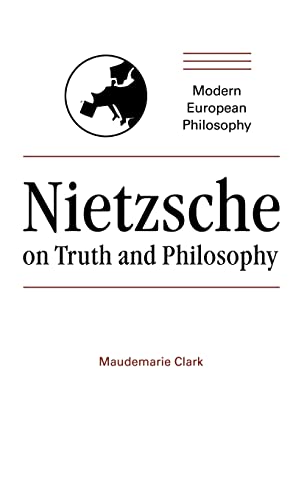 Modern European Philosophy

Nietzsche
on Truth and Philosophy

Maudemarie Clark